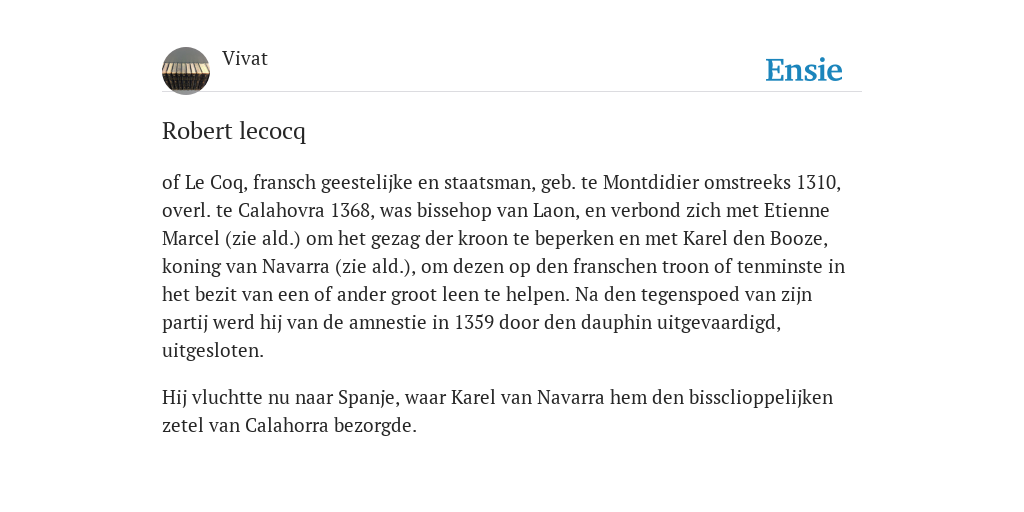 Vivat

Ensie

Robert lecocq

of Le Coq, fransch geestelijke en staatsman, geb. te Montdidier omstreeks 1310, overl. te Calahovra 1368, was bissehop van Laon, en verbond zich met Etienne Marcel (zie ald.) om het gezag der kroon te beperken en met Karel den Booze, koning van Navarra (zie ald.), om dezen op den franschen troon of tenminste in het bezit van een of ander groot leen te helpen. Na den tegenspoed van zijn partij werd hij van de amnestie in 1359 door den dauphin uitgevaardigd, uitgesloten.

Hij vluchtte nu naar Spanje, waar Karel van Navarra hem den bissclioppelijken zetel van Calahorra bezorgde.